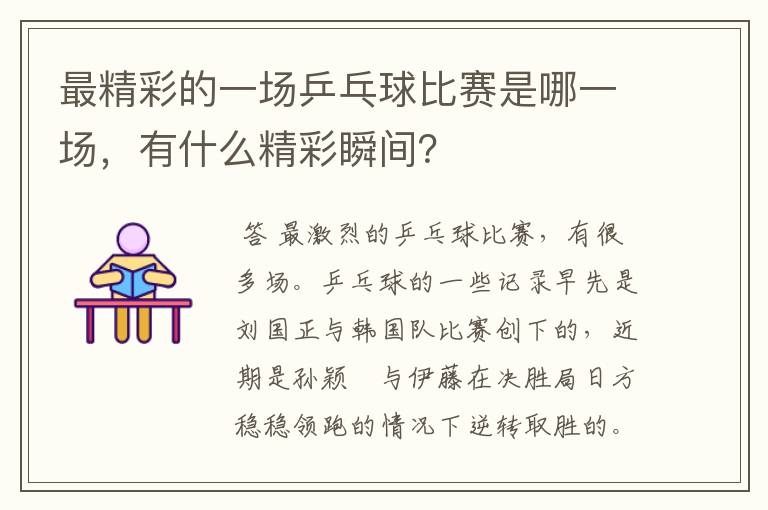 最精彩的一场乒乓球比赛是哪一场，有什么精彩瞬间？

答 最激烈的乒乓球比赛，有很多场。乒乓球的一些记录早先是刘国正与韩国队比赛创下的，近期是孙颖 与伊藤在决胜局日方稳稳领跑的情况下逆转取胜的。